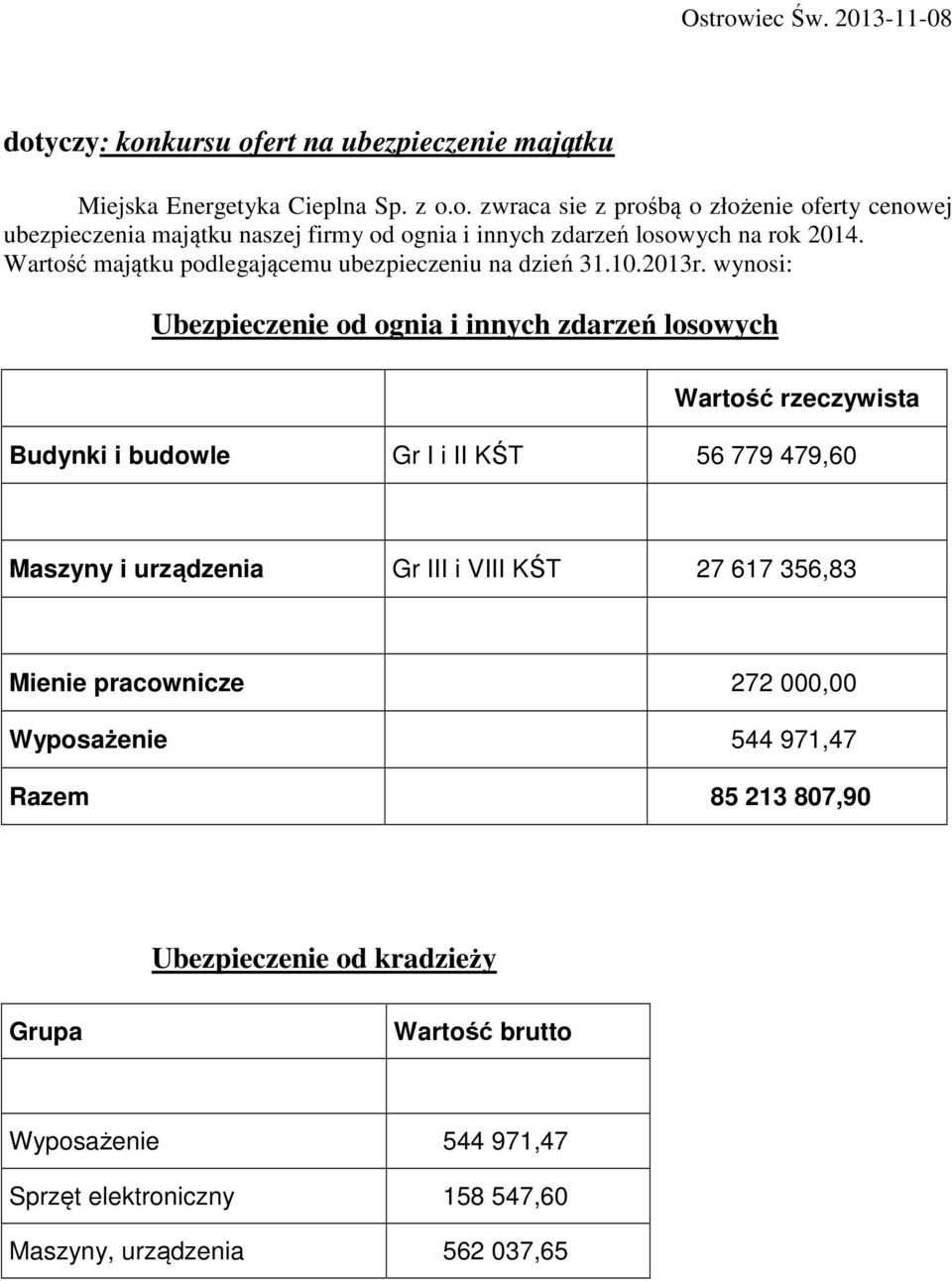 Ostrowiec Św. 2013-11-08

dotyczy: konkursu ofert na ubezpieczenie majątku

Miejska Energetyka Cieplna Sp. z o.o. zwraca sie z prośbą o złożenie oferty cenowej ubezpieczenia majątku naszej firmy od ognia i innych zdarzeń losowych na rok 2014. Wartość majątku podlegającemu ubezpieczeniu na dzień 31.10.2013r. wynosi:

Ubezpieczenie od ognia i innych zdarzeń losowych

| | | Wartość rzeczywista |
|---|---|---|
| Budynki i budowle | Gr I i II KŚT | 56 779 479,60 |
| | | |
| Maszyny i urządzenia | Gr III i VIII KŚT | 27 617 356,83 |
| | | |
| Mienie pracownicze | | 272 000,00 |
| Wyposażenie | | 544 971,47 |
| Razem | | 85 213 807,90 |

Ubezpieczenie od kradzieży

| Grupa | Wartość brutto |
|---|---|
| | |
| Wyposażenie | 544 971,47 |
| Sprzęt elektroniczny | 158 547,60 |
| Maszyny, urządzenia | 562 037,65 |